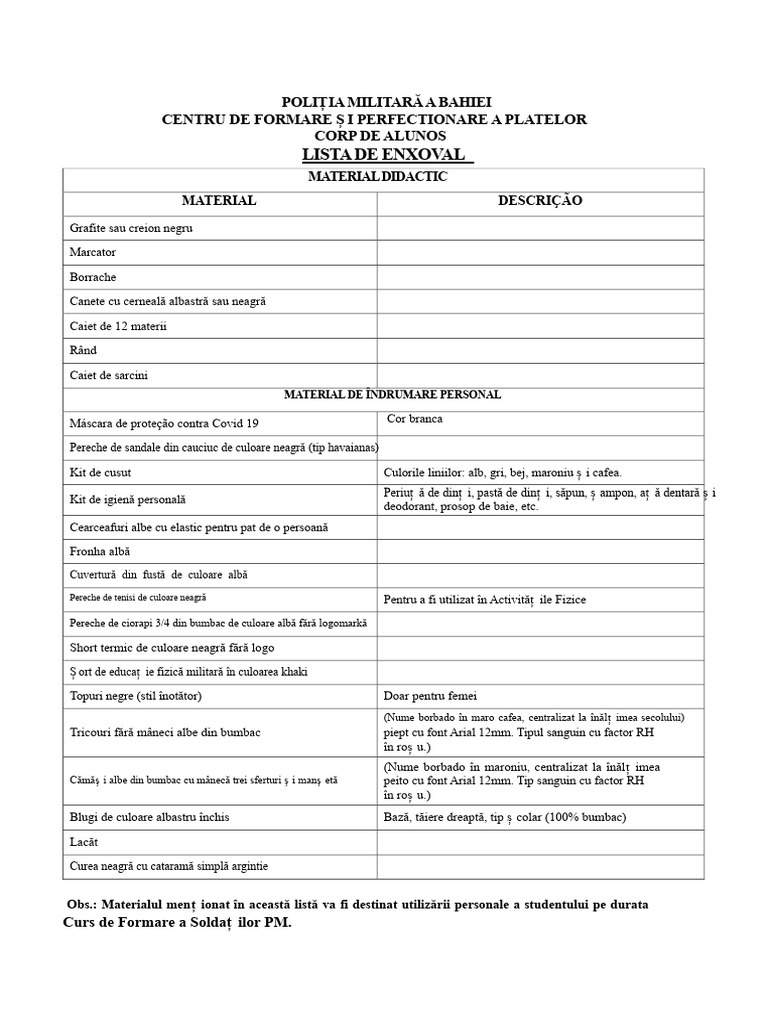 POLIȚIA MILITARĂ A BAHIEI
CENTRU DE FORMARE Ș I PERFECTIONARE A PLATELOR
CORP DE ALUNOS
LISTA DE ENXOVAL

| MATERIAL DIDACTIC | |
|---|---|
| MATERIAL | DESCRIÇÃO |
| Grafite sau creion negru | |
| Marcator | |
| Borrache | |
| Canete cu cerneală albastră sau neagră | |
| Caiet de 12 materii | |
| Rând | |
| Caiet de sarcini | |
| MATERIAL DE ÎNDRUMARE PERSONAL | |
| Máscara de proteção contra Covid 19 | Cor branca |
| Pereche de sandale din cauciuc de culoare neagră (tip havaianas) | |
| Kit de cusut | Culorile liniilor: alb, gri, bej, maroniu ș i cafea. |
| Kit de igienă personală | Periuț ă de dinț i, pastă de dinț i, săpun, ș ampon, aț ă dentară ș i deodorant, prosop de baie, etc. |
| Cearceafuri albe cu elastic pentru pat de o persoană | |
| Fronha albă | |
| Cuvertură din fustă de culoare albă | |
| Pereche de tenisi de culoare neagră | Pentru a fi utilizat în Activităț ile Fizice |
| Pereche de ciorapi 3/4 din bumbac de culoare albă fără logomarkă | |
| Short termic de culoare neagră fără logo | |
| Ș ort de educaț ie fizică militară în culoarea khaki | |
| Topuri negre (stil înotător) | Doar pentru femei |
| Tricouri fără mâneci albe din bumbac | (Nume borbado în maro cafea, centralizat la înălț imea secolului) piept cu font Arial 12mm. Tipul sanguin cu factor RH în roș u.) |
| Cămăș i albe din bumbac cu mânecă trei sferturi ș i manș etă | (Nume borbado în maroniu, centralizat la înălț imea peito cu font Arial 12mm. Tip sanguin cu factor RH în roș u.) |
| Blugi de culoare albastru închis | Bază, tăiere dreaptă, tip ș colar (100% bumbac) |
| Lacăt | |
| Curea neagră cu cataramă simplă argintie | |

Obs.: Materialul menț ionat în această listă va fi destinat utilizării personale a studentului pe durata Curs de Formare a Soldaț ilor PM.